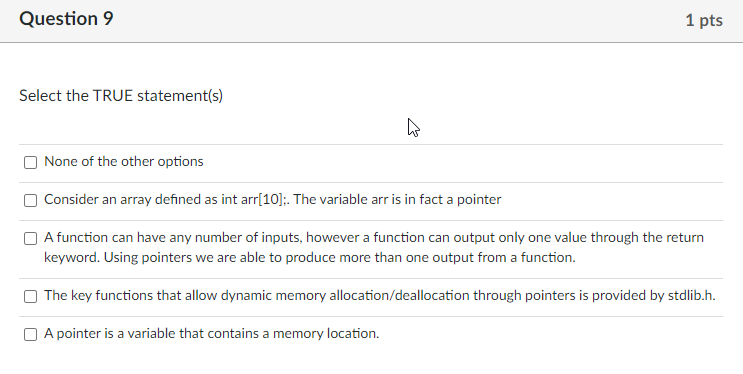 Question 9

1 pts

Select the TRUE statement(s)

None of the other options

Consider an array defined as int arr[10];. The variable arr is in fact a pointer

A function can have any number of inputs, however a function can output only one value through the return keyword. Using pointers we are able to produce more than one output from a function.

The key functions that allow dynamic memory allocation/deallocation through pointers is provided by stdlib.h.

A pointer is a variable that contains a memory location.